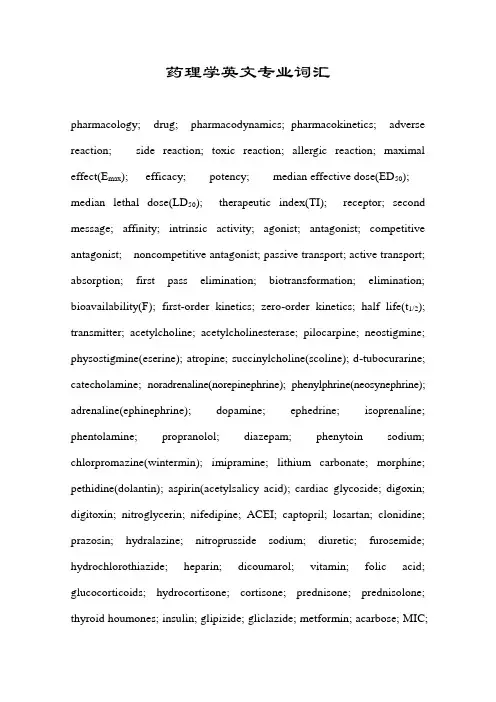 药理学英文专业词汇

pharmacology; drug; pharmacodynamics; pharmacokinetics; adverse reaction; side reaction; toxic reaction; allergic reaction; maximal effect($E_{max}$); efficacy; potency; median effective dose($ED_{50}$); median lethal dose($LD_{50}$); therapeutic index(TI); receptor; second message; affinity; intrinsic activity; agonist; antagonist; competitive antagonist; noncompetitive antagonist; passive transport; active transport; absorption; first pass elimination; biotransformation; elimination; bioavailability(F); first-order kinetics; zero-order kinetics; half life($t_{1/2}$); transmitter; acetylcholine; acetylcholinesterase; pilocarpine; neostigmine; physostigmine(eserine); atropine; succinylcholine(scoline); d-tubocurarine; catecholamine; noradrenaline(norepinephrine); phenylphrine(neosynephrine); adrenaline(ephinephrine); dopamine; ephedrine; isoprenaline; phentolamine; propranolol; diazepam; phenytoin sodium; chlorpromazine(wintermin); imipramine; lithium carbonate; morphine; pethidine(dolantin); aspirin(acetylsalicy acid); cardiac glycoside; digoxin; digitoxin; nitroglycerin; nifedipine; ACEI; captopril; losartan; clonidine; prazosin; hydralazine; nitroprusside sodium; diuretic; furosemide; hydrochlorothiazide; heparin; dicoumarol; vitamin; folic acid; glucocorticoids; hydrocortisone; cortisone; prednisone; prednisolone; thyroid houmones; insulin; glipizide; gliclazide; metformin; acarbose; MIC;